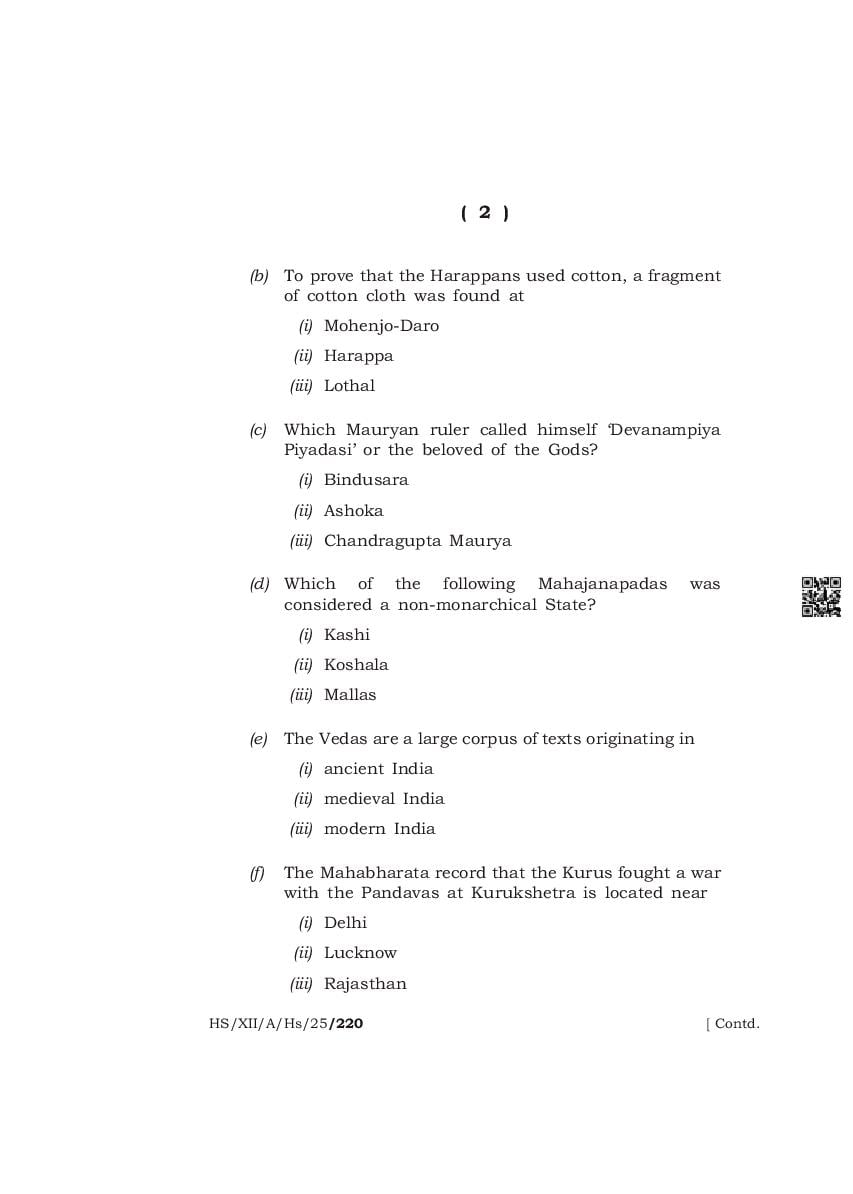 ( 2 )

(b) To prove that the Harappans used cotton, a fragment of cotton cloth was found at

(i) Mohenjo-Daro

(ii) Harappa

(iii) Lothal

(c) Which Mauryan ruler called himself 'Devanampiya Piyadasi' or the beloved of the Gods?

(i) Bindusara

(ii) Ashoka

(iii) Chandragupta Maurya

(d) Which of the following Mahajanapadas was considered a non-monarchical State?

(i) Kashi

(ii) Koshala

(iii) Mallas

(e) The Vedas are a large corpus of texts originating in

(i) ancient India

(ii) medieval India

(iii) modern India

(f) The Mahabharata record that the Kurus fought a war with the Pandavas at Kurukshetra is located near

(i) Delhi

(ii) Lucknow

(iii) Rajasthan

HS/XII/A/Hs/25/220 [ Contd.